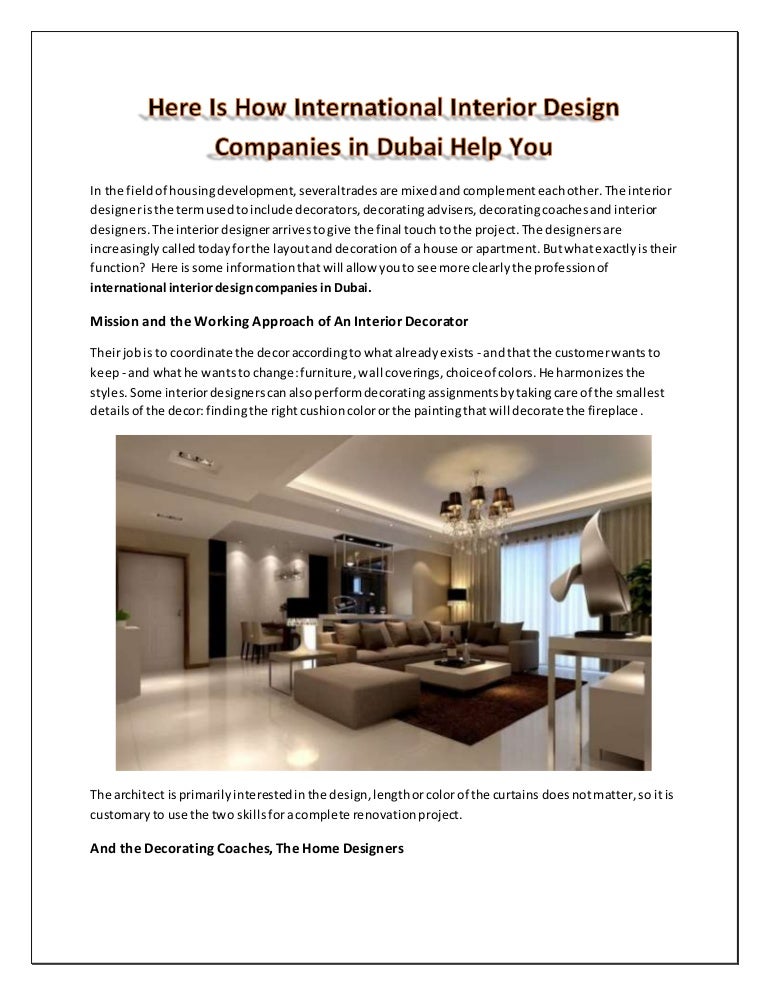 Here Is How International Interior Design Companies in Dubai Help You

In the field of housing development, several trades are mixed and complement each other. The interior designer is the term used to include decorators, decorating advisers, decorating coaches and interior designers. The interior designer arrives to give the final touch to the project. The designers are increasingly called today for the layout and decoration of a house or apartment. But what exactly is their function? Here is some information that will allow you to see more clearly the profession of international interior design companies in Dubai.

Mission and the Working Approach of An Interior Decorator

Their job is to coordinate the decor according to what already exists - and that the customer wants to keep - and what he wants to change: furniture, wall coverings, choice of colors. He harmonizes the styles. Some interior designers can also perform decorating assignments by taking care of the smallest details of the decor: finding the right cushion color or the painting that will decorate the fireplace.

The architect is primarily interested in the design, length or color of the curtains does not matter, so it is customary to use the two skills for a complete renovation project.

And the Decorating Coaches, The Home Designers